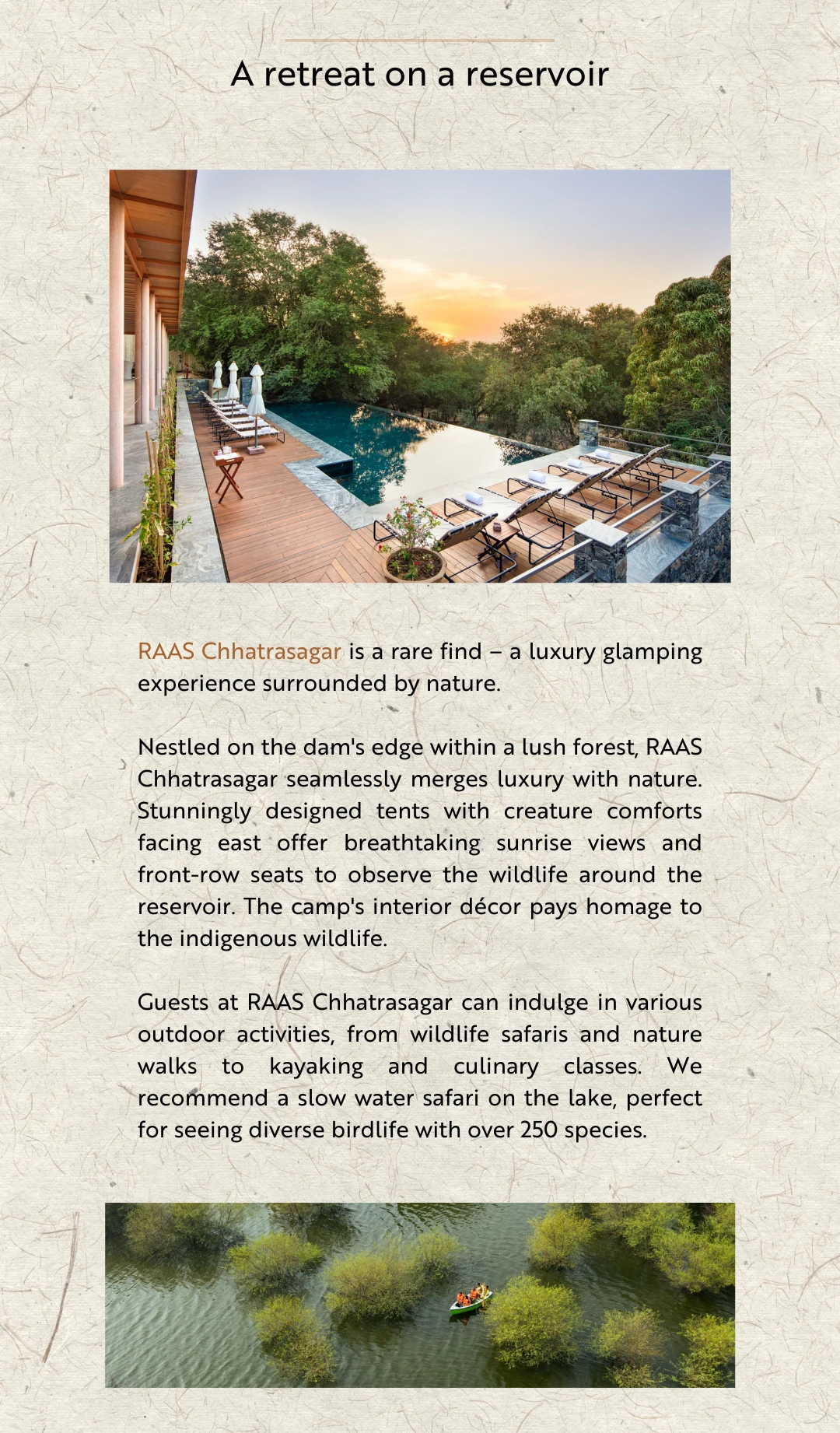 A retreat on a reservoir

RAAS Chhatrasagar is a rare find – a luxury glamping experience surrounded by nature.

Nestled on the dam's edge within a lush forest, RAAS Chhatrasagar seamlessly merges luxury with nature. Stunningly designed tents with creature comforts facing east offer breathtaking sunrise views and front-row seats to observe the wildlife around the reservoir. The camp's interior décor pays homage to the indigenous wildlife.

Guests at RAAS Chhatrasagar can indulge in various outdoor activities, from wildlife safaris and nature walks to kayaking and culinary classes. We recommend a slow water safari on the lake, perfect for seeing diverse birdlife with over 250 species.